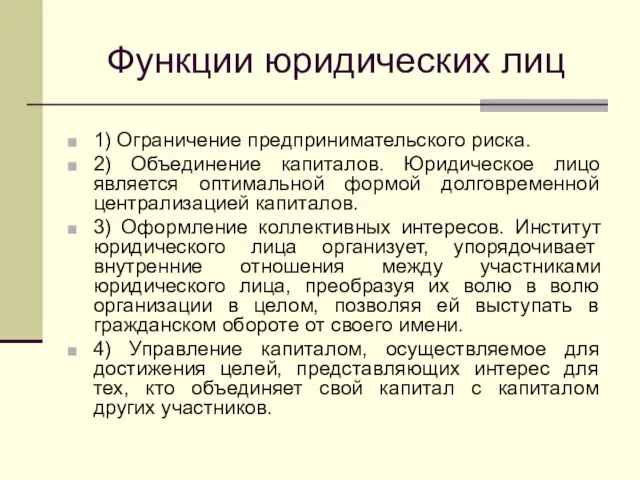 Функции юридических лиц

1) Ограничение предпринимательского риска.

2) Объединение капиталов. Юридическое лицо является оптимальной формой долговременной централизацией капиталов.

3) Оформление коллективных интересов. Институт юридического лица организует, упорядочивает внутренние отношения между участниками юридического лица, преобразуя их волю в волю организации в целом, позволяя ей выступать в гражданском обороте от своего имени.

4) Управление капиталом, осуществляемое для достижения целей, представляющих интерес для тех, кто объединяет свой капитал с капиталом других участников.